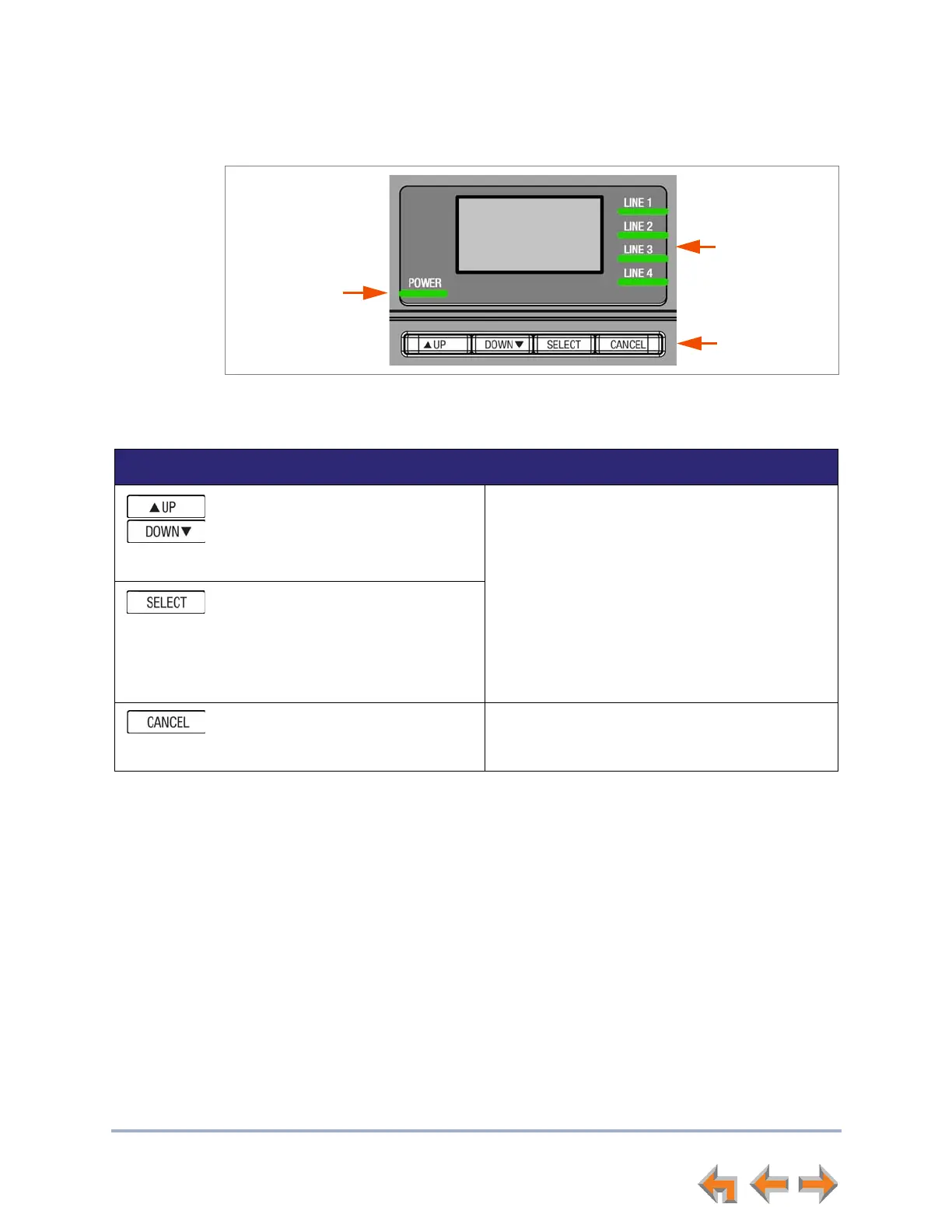 LINE 1
LINE 2
LINE 3
LINE 4
POWER
▲UP
DOWN▼
SELECT
CANCEL

▲UP
DOWN▼

SELECT

CANCEL